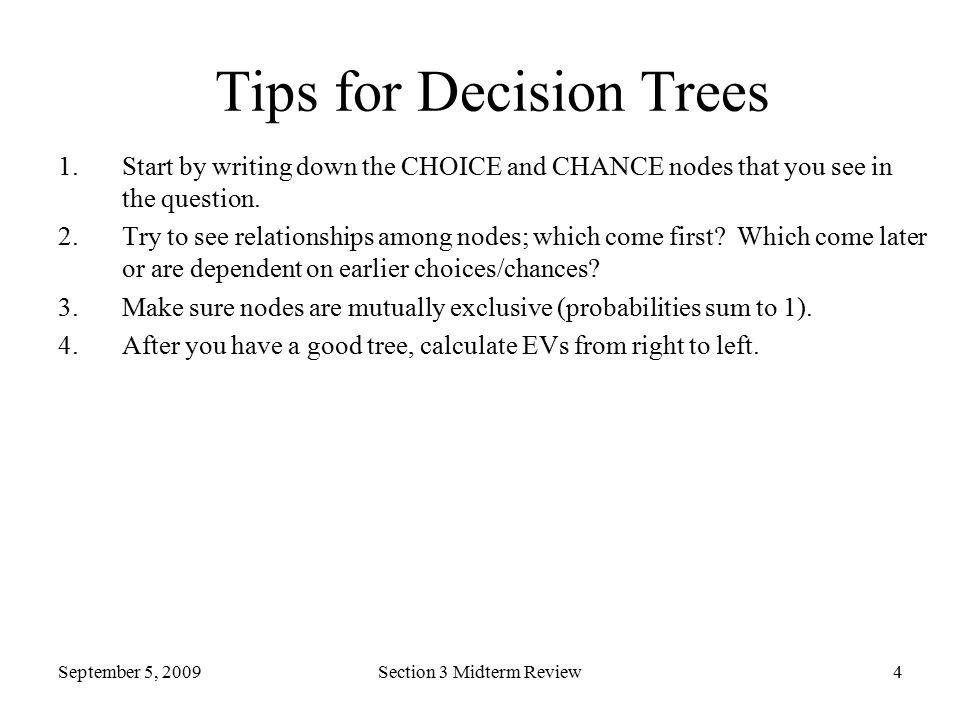 Tips for Decision Trees

1. Start by writing down the CHOICE and CHANCE nodes that you see in the question.

2. Try to see relationships among nodes; which come first? Which come later or are dependent on earlier choices/chances?

3. Make sure nodes are mutually exclusive (probabilities sum to 1).

4. After you have a good tree, calculate EVs from right to left.

September 5, 2009 Section 3 Midterm Review 4